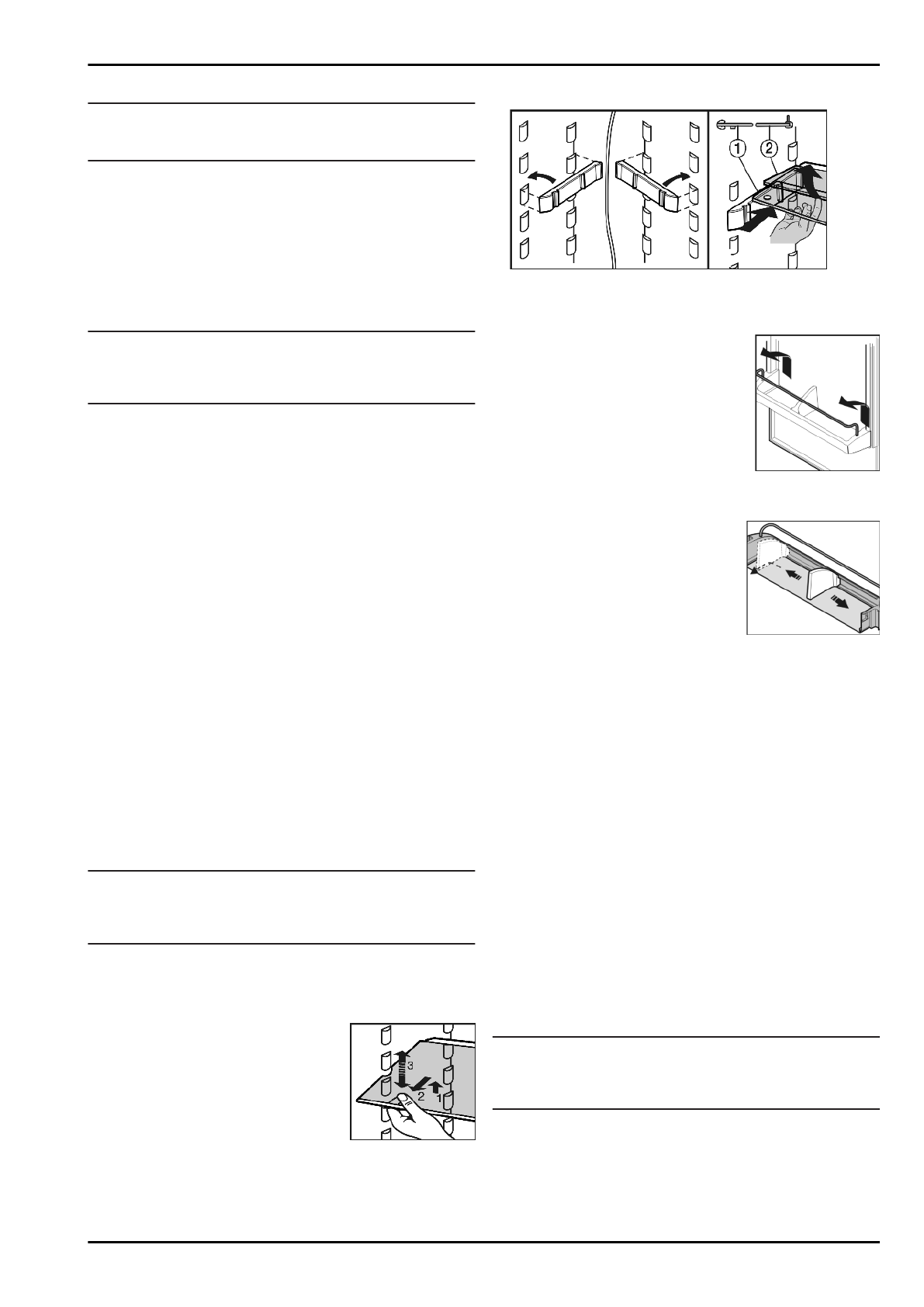 ① ②

3
2 1